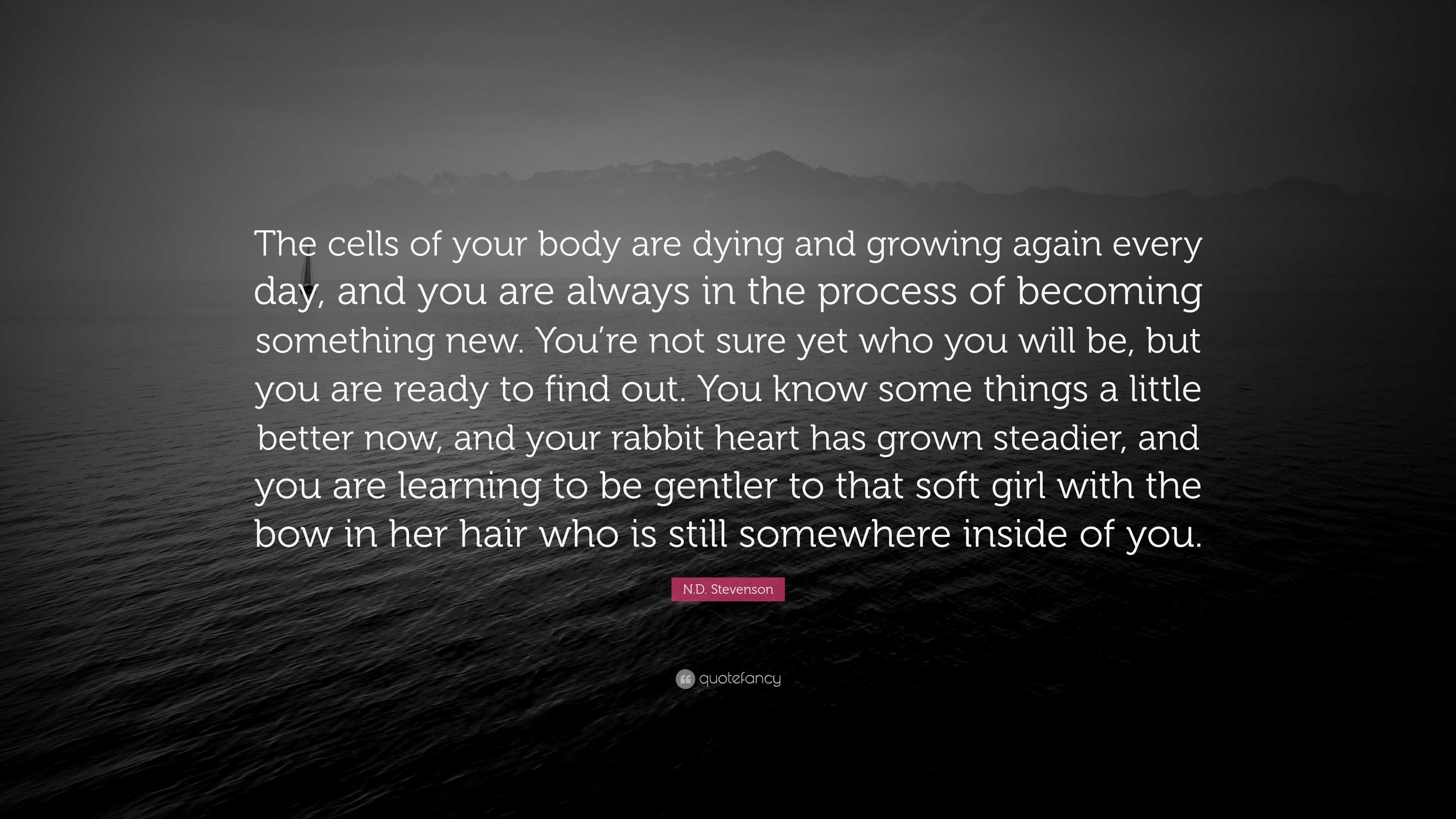 The cells of your body are dying and growing again every day, and you are always in the process of becoming something new. You're not sure yet who you will be, but you are ready to find out. You know some things a little better now, and your rabbit heart has grown steadier, and you are learning to be gentler to that soft girl with the bow in her hair who is still somewhere inside of you.

N.D. Stevenson

quotefancy